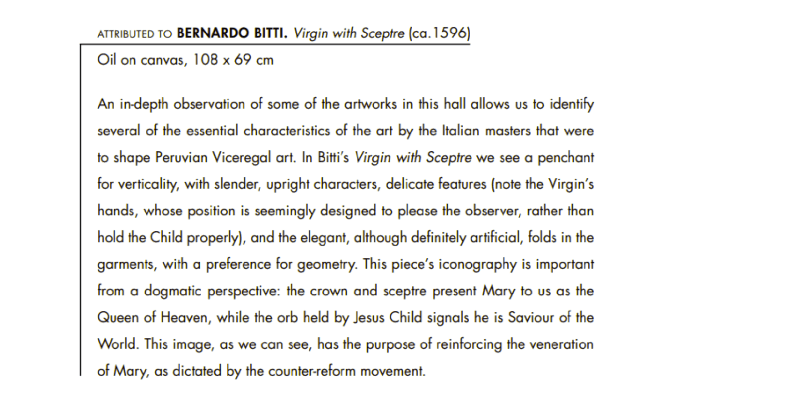 ATTRIBUTED TO BERNARDO BITTI. Virgin with Sceptre (ca.1596)

Oil on canvas, 108 x 69 cm

An in-depth observation of some of the artworks in this hall allows us to identify several of the essential characteristics of the art by the Italian masters that were to shape Peruvian Viceregal art. In Bitti's Virgin with Sceptre we see a penchant for verticality, with slender, upright characters, delicate features (note the Virgin's hands, whose position is seemingly designed to please the observer, rather than hold the Child properly), and the elegant, although definitely artificial, folds in the garments, with a preference for geometry. This piece's iconography is important from a dogmatic perspective: the crown and sceptre present Mary to us as the Queen of Heaven, while the orb held by Jesus Child signals he is Saviour of the World. This image, as we can see, has the purpose of reinforcing the veneration of Mary, as dictated by the counter-reform movement.